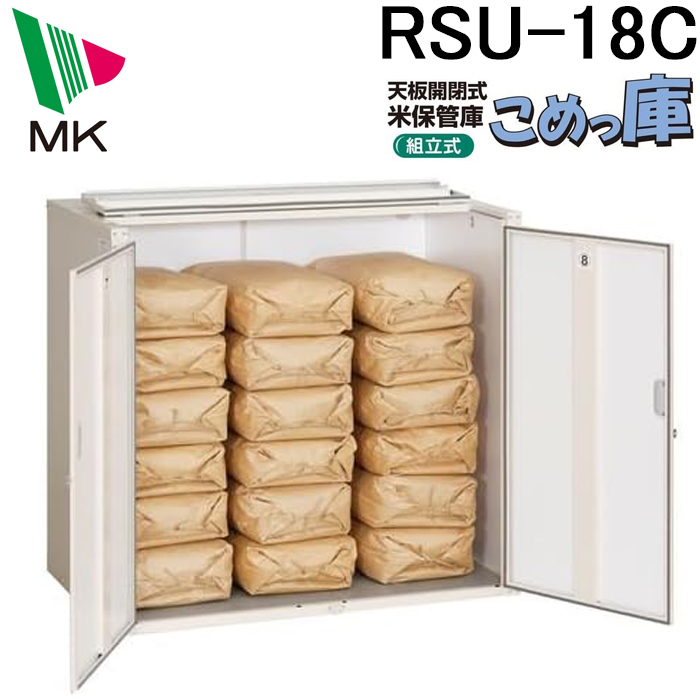 MK

RSU-18C

天板開閉式
米保管庫
組立式
こめっ庫

8